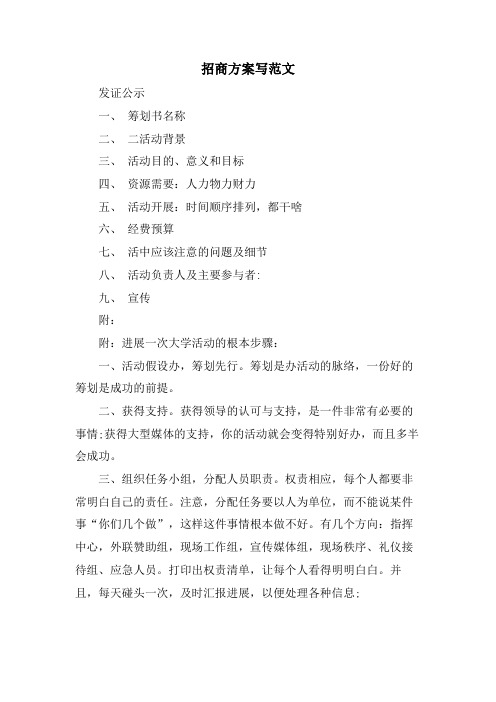 招商方案写范文

发证公示

一、 筹划书名称

二、 二活动背景

三、 活动目的、意义和目标

四、 资源需要：人力物力财力

五、 活动开展：时间顺序排列，都干啥

六、 经费预算

七、 活中应该注意的问题及细节

八、 活动负责人及主要参与者:

九、 宣传

附：

附：进展一次大学活动的根本步骤：

一、活动假设办，筹划先行。筹划是办活动的脉络，一份好的筹划是成功的前提。

二、获得支持。获得领导的认可与支持，是一件非常有必要的事情;获得大型媒体的支持，你的活动就会变得特别好办，而且多半会成功。

三、组织任务小组，分配人员职责。权责相应，每个人都要非常明白自己的责任。注意，分配任务要以人为单位，而不能说某件事“你们几个做”，这样这件事情根本做不好。有几个方向：指挥中心，外联赞助组，现场工作组，宣传媒体组，现场秩序、礼仪接待组、应急人员。打印出权责清单，让每个人看得明明白白。并且，每天碰头一次，及时汇报进展，以便处理各种信息;